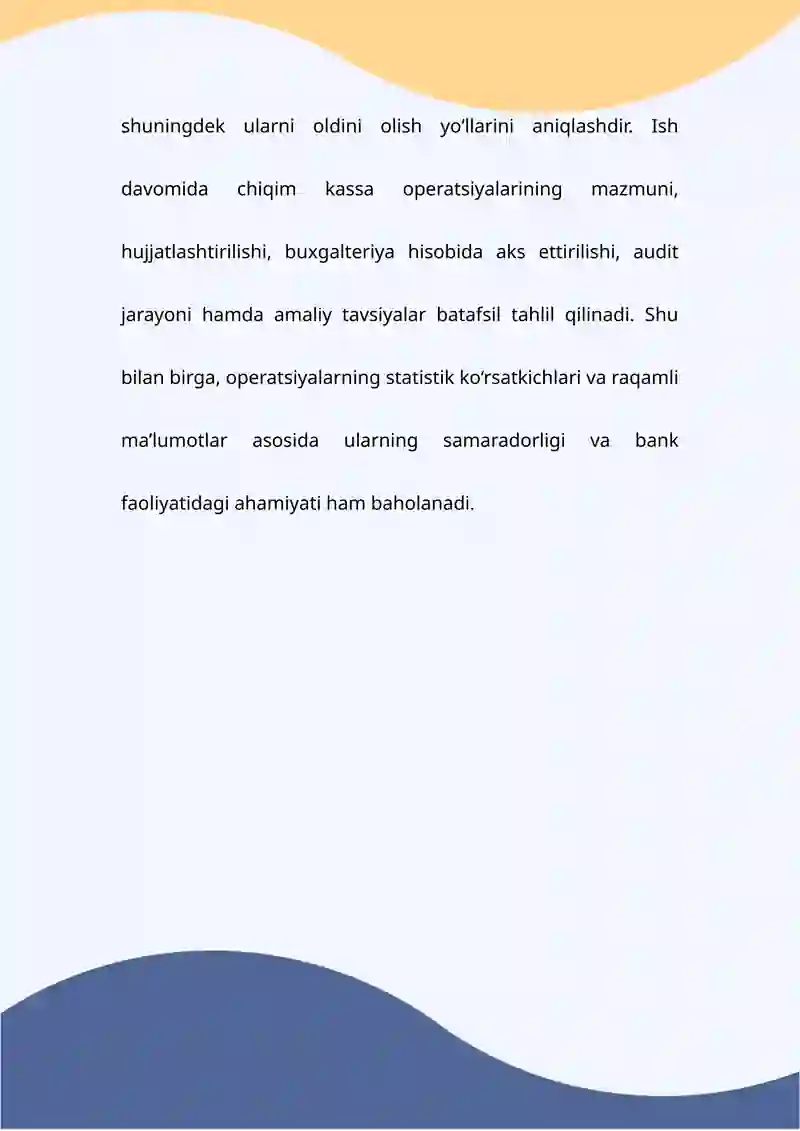 shuningdek ularni oldini olish yo‘llarini aniqlashdir. Ish davomida chiqim kassa operatsiyalarining mazmuni, hujjatlashtirilishi, buxgalteriya hisobida aks ettirilishi, audit jarayoni hamda amaliy tavsiyalar batafsil tahlil qilinadi. Shu bilan birga, operatsiyalarning statistik ko‘rsatkichlari va raqamli ma’lumotlar asosida ularning samaradorligi va bank faoliyatidagi ahamiyati ham baholanadi.